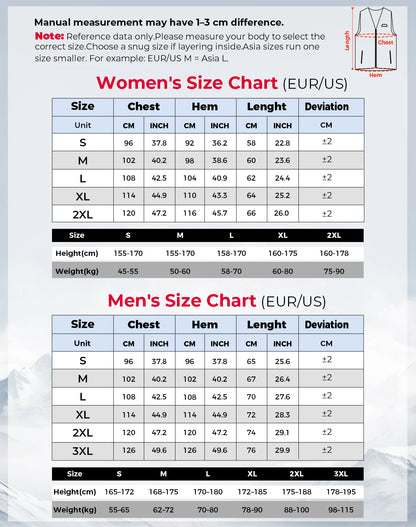 Manual measurement may have 1-3 cm difference.

Note: Reference data only.Please measure your body to select the correct size.Choose a snug size if layering inside.Asia sizes run one size smaller. For example: EUR/US M = Asia L.

Length
Chest
Hem

Women's Size Chart (EUR/US)

| Size | Chest | | Hem | | Lenght | | Deviation |
|---|---|---|---|---|---|---|---|
| Unit | CM | INCH | CM | INCH | CM | INCH | CM |
| S | 96 | 37.8 | 92 | 36.2 | 58 | 22.8 | ±2 |
| M | 102 | 40.2 | 98 | 38.6 | 60 | 23.6 | ±2 |
| L | 108 | 42.5 | 104 | 40.9 | 62 | 24.4 | ±2 |
| XL | 114 | 44.9 | 110 | 43.3 | 64 | 25.2 | ±2 |
| 2XL | 120 | 47.2 | 116 | 45.7 | 66 | 26.0 | ±2 |

| Size | S | M | L | XL | 2XL |
|---|---|---|---|---|---|
| Height(cm) | 155-170 | 155-170 | 158-170 | 160-175 | 160-178 |
| Weight(kg) | 45-55 | 50-60 | 58-70 | 60-80 | 75-90 |

Men's Size Chart (EUR/US)

| Size | Chest | | Hem | | Lenght | | Deviation |
|---|---|---|---|---|---|---|---|
| Unit | CM | INCH | CM | INCH | CM | INCH | CM |
| S | 96 | 37.8 | 96 | 37.8 | 65 | 25.6 | ±2 |
| M | 102 | 40.2 | 102 | 40.2 | 67 | 26.4 | ±2 |
| L | 108 | 42.5 | 108 | 42.5 | 70 | 27.6 | ±2 |
| XL | 114 | 44.9 | 114 | 44.9 | 72 | 28.3 | ±2 |
| 2XL | 120 | 47.2 | 120 | 47.2 | 74 | 29.1 | ±2 |
| 3XL | 126 | 49.6 | 126 | 49.6 | 76 | 29.9 | ±2 |

| Size | S | M | L | XL | 2XL | 3XL |
|---|---|---|---|---|---|---|
| Height(cm) | 165-172 | 168-175 | 170-180 | 172-185 | 175-188 | 178-195 |
| Weight(kg) | 55-65 | 62-72 | 70-80 | 78-90 | 88-100 | 98-115 |